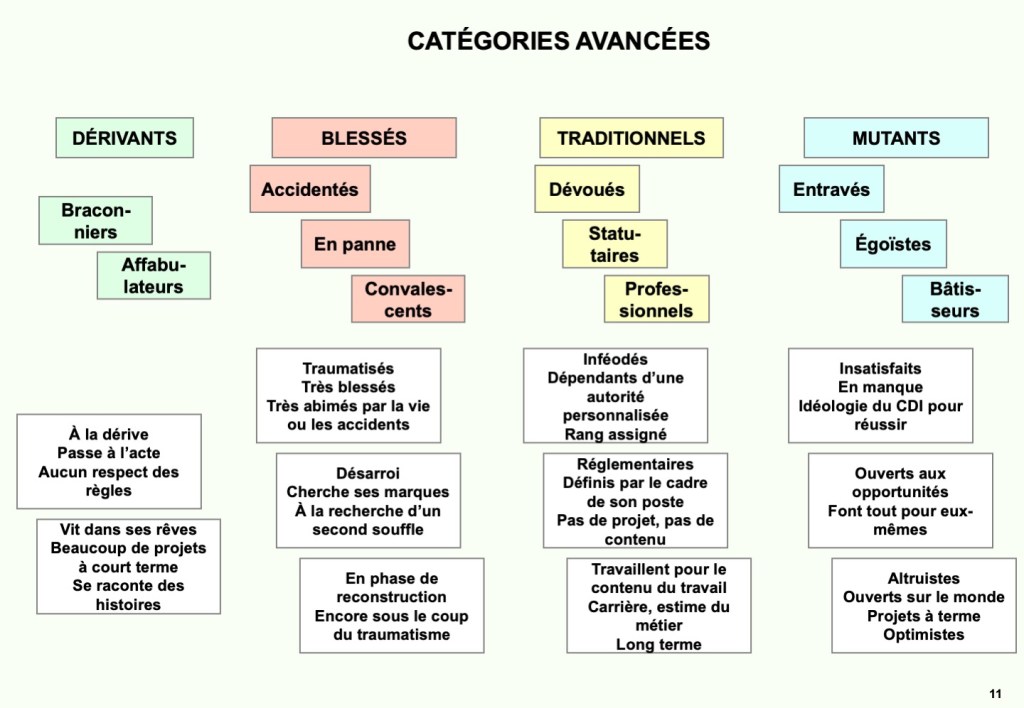 CATÉGORIES AVANCÉES

DÉRIVANTS

Braconniers

Affabulateurs

À la dérive
Passe à l'acte
Aucun respect des règles

Vit dans ses rêves
Beaucoup de projets à court terme
Se raconte des histoires

BLESSÉS

Accidentés

En panne

Convalescents

Traumatisés
Très blessés
Très abimés par la vie ou les accidents

Désarroi
Cherche ses marques
À la recherche d'un second souffle

En phase de reconstruction
Encore sous le coup du traumatisme

TRADITIONNELS

Dévoués

Statutaires

Professionnels

Inféodés
Dépendants d'une autorité personnalisée
Rang assigné

Réglementaires
Définis par le cadre de son poste
Pas de projet, pas de contenu

Travaillent pour le contenu du travail
Carrière, estime du métier
Long terme

MUTANTS

Entravés

Égoïstes

Bâtisseurs

Insatisfaits
En manque
Idéologie du CDI pour réussir

Ouverts aux opportunités
Font tout pour eux-mêmes

Altruistes
Ouverts sur le monde
Projets à terme
Optimistes

11